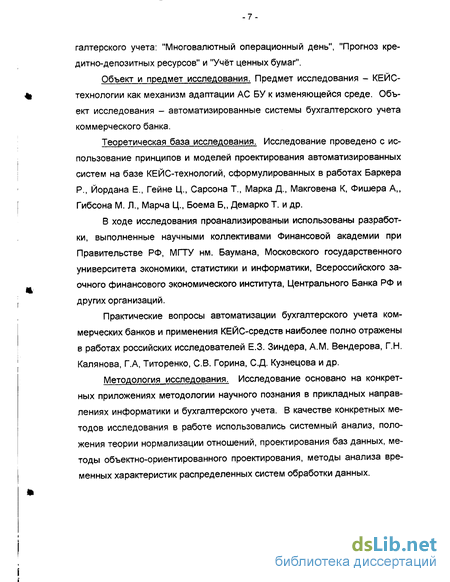 - 7 -

галтерского учета: "Многовалютный операционный день", "Прогноз кредитно-депозитных ресурсов" и "Учёт ценных бумаг".

Объект и предмет исследования. Предмет исследования – КЕЙС-технологии как механизм адаптации АС БУ к изменяющейся среде. Объект исследования – автоматизированные системы бухгалтерского учета коммерческого банка.

Теоретическая база исследования. Исследование проведено с использование принципов и моделей проектирования автоматизированных систем на базе КЕЙС-технологий, сформулированных в работах Баркера Р., Йордана Е., Гейне Ц., Сарсона Т., Марка Д., Макговена К, Фишера А,, Гибсона М. Л., Марча Ц., Боема Б,, Демарко Т. и др.

В ходе исследования проанализированы использованы разработки, выполненные научными коллективами Финансовой академии при Правительстве РФ, МГТУ нм. Баумана, Московского государственного университета экономики, статистики и информатики, Всероссийского заочного финансового экономического института, Центрального Банка РФ и других организаций.

Практические вопросы автоматизации бухгалтерского учета коммерческих банков и применения КЕЙС-средств наиболее полно отражены в работах российских исследователей Е.З. Зиндера, А.М. Вендерова, Г.Н. Калянова, Г.А, Титоренко, С.В. Горина, С.Д. Кузнецова и др.

Методология исследования. Исследование основано на конкретных приложениях методологии научного познания в прикладных направлениях информатики и бухгалтерского учета. В качестве конкретных методов исследования в работе использовались системный анализ, положения теории нормализации отношений, проектирования баз данных, методы объектно-ориентированного проектирования, методы анализа временных характеристик распределенных систем обработки данных.

dsLib.net
библиотека диссертаций